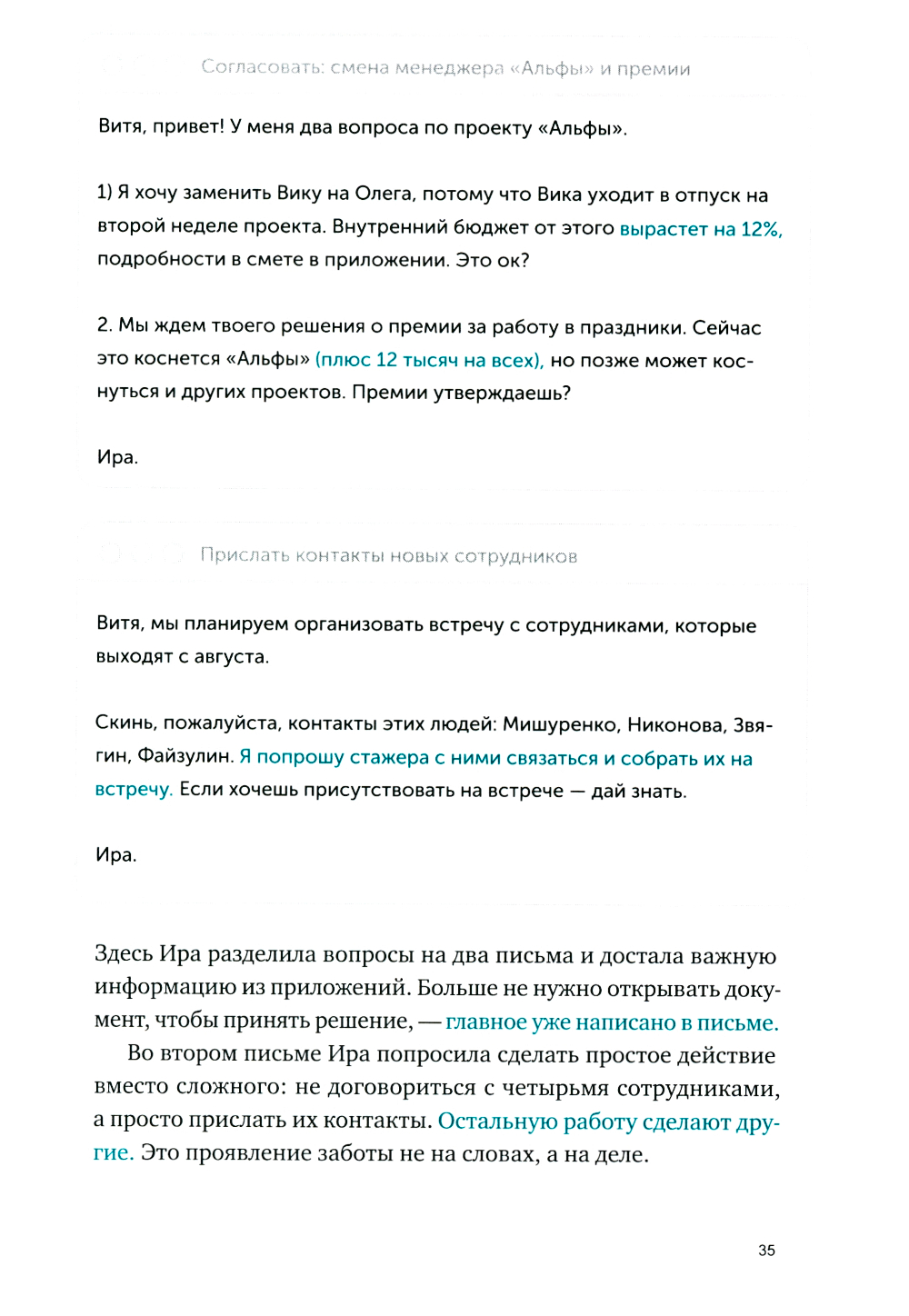 Согласовать: смена менеджера «Альфы» и премии

Витя, привет! У меня два вопроса по проекту «Альфы».

1) Я хочу заменить Вику на Олега, потому что Вика уходит в отпуск на второй неделе проекта. Внутренний бюджет от этого вырастет на 12%, подробности в смете в приложении. Это ок?

2. Мы ждем твоего решения о премии за работу в праздники. Сейчас это коснется «Альфы» (плюс 12 тысяч на всех), но позже может коснуться и других проектов. Премии утверждаешь?

Ира.

Прислать контакты новых сотрудников

Витя, мы планируем организовать встречу с сотрудниками, которые выходят с августа.

Скинь, пожалуйста, контакты этих людей: Мишуренко, Никонова, Звягин, Файзулин. Я попрошу стажера с ними связаться и собрать их на встречу. Если хочешь присутствовать на встрече — дай знать.

Ира.

Здесь Ира разделила вопросы на два письма и достала важную информацию из приложений. Больше не нужно открывать документ, чтобы принять решение, — главное уже написано в письме.

Во втором письме Ира попросила сделать простое действие вместо сложного: не договориться с четырьмя сотрудниками, а просто прислать их контакты. Остальную работу сделают другие. Это проявление заботы не на словах, а на деле.

35